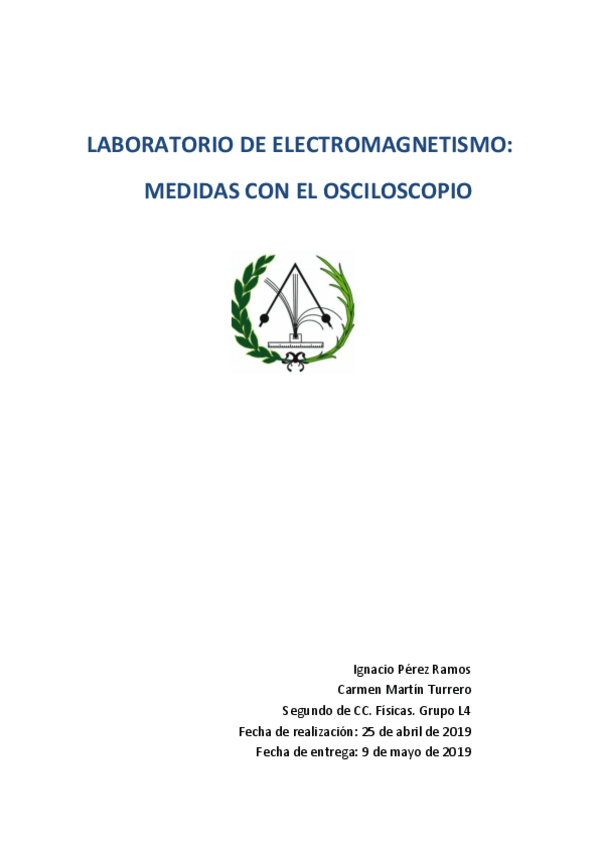 LABORATORIO DE ELECTROMAGNETISMO:

MEDIDAS CON EL OSCILOSCOPIO

Ignacio Pérez Ramos
Carmen Martín Turrero
Segundo de CC. Físicas. Grupo L4
Fecha de realización: 25 de abril de 2019
Fecha de entrega: 9 de mayo de 2019